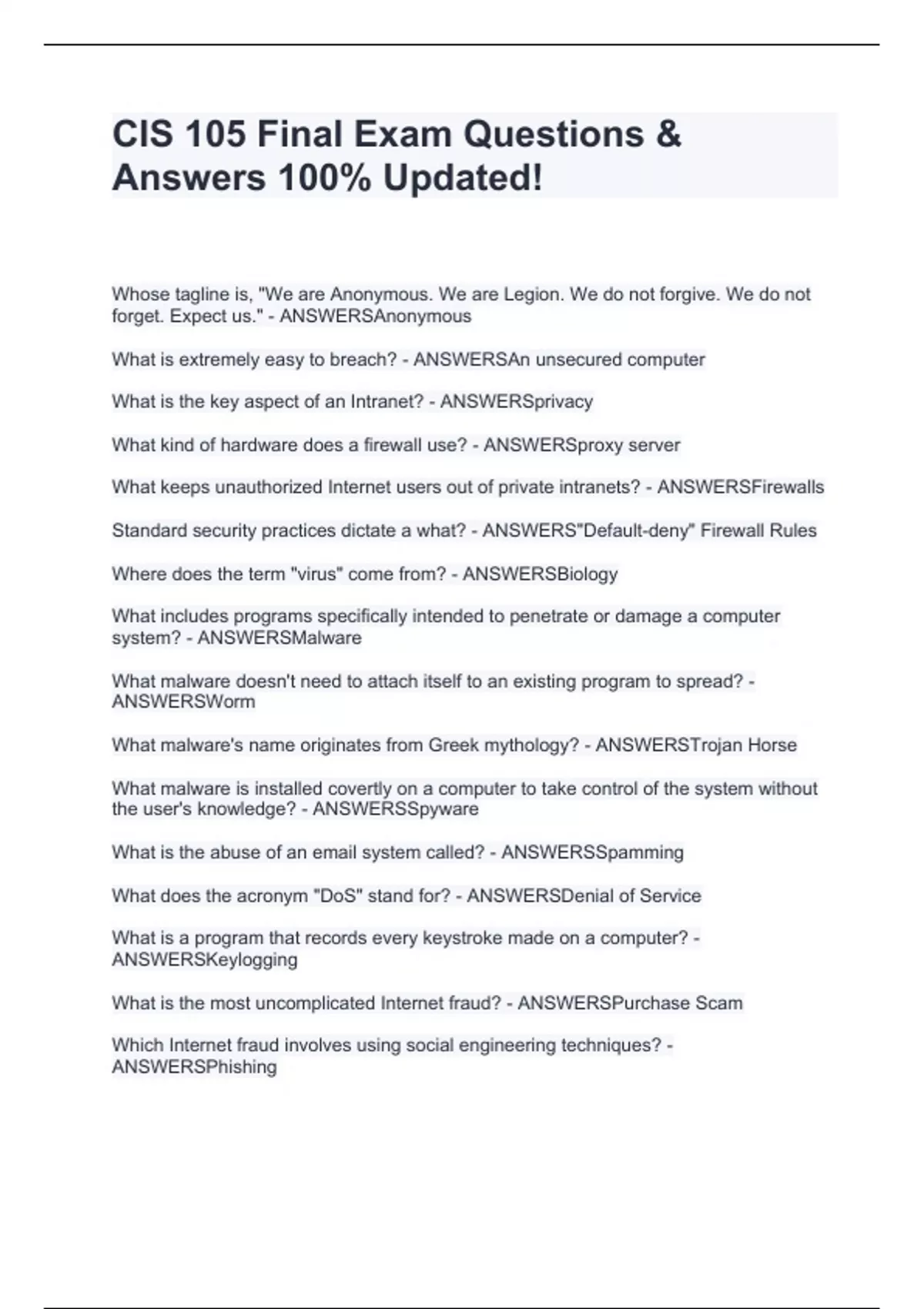 CIS 105 Final Exam Questions & Answers 100% Updated!

Whose tagline is, "We are Anonymous. We are Legion. We do not forgive. We do not forget. Expect us." - ANSWERSAnonymous

What is extremely easy to breach? - ANSWERSAn unsecured computer

What is the key aspect of an Intranet? - ANSWERSprivacy

What kind of hardware does a firewall use? - ANSWERSproxy server

What keeps unauthorized Internet users out of private intranets? - ANSWERSFirewalls

Standard security practices dictate a what? - ANSWERS"Default-deny" Firewall Rules

Where does the term "virus" come from? - ANSWERSBiology

What includes programs specifically intended to penetrate or damage a computer system? - ANSWERSMalware

What malware doesn't need to attach itself to an existing program to spread? - ANSWERSWorm

What malware's name originates from Greek mythology? - ANSWERSTrojan Horse

What malware is installed covertly on a computer to take control of the system without the user's knowledge? - ANSWERSSpyware

What is the abuse of an email system called? - ANSWERSSpamming

What does the acronym "DoS" stand for? - ANSWERSDenial of Service

What is a program that records every keystroke made on a computer? - ANSWERSKeylogging

What is the most uncomplicated Internet fraud? - ANSWERSPurchase Scam

Which Internet fraud involves using social engineering techniques? - ANSWERSPhishing